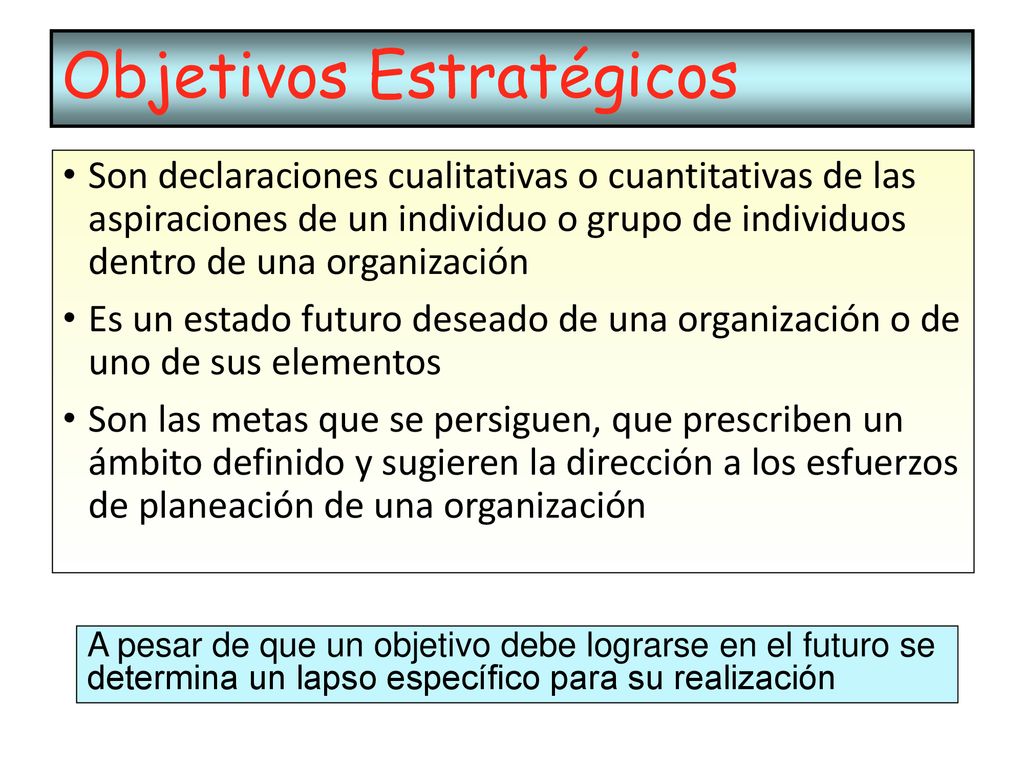 Objetivos Estratégicos

• Son declaraciones cualitativas o cuantitativas de las aspiraciones de un individuo o grupo de individuos dentro de una organización

• Es un estado futuro deseado de una organización o de uno de sus elementos

• Son las metas que se persiguen, que prescriben un ámbito definido y sugieren la dirección a los esfuerzos de planeación de una organización

A pesar de que un objetivo debe lograrse en el futuro se determina un lapso específico para su realización